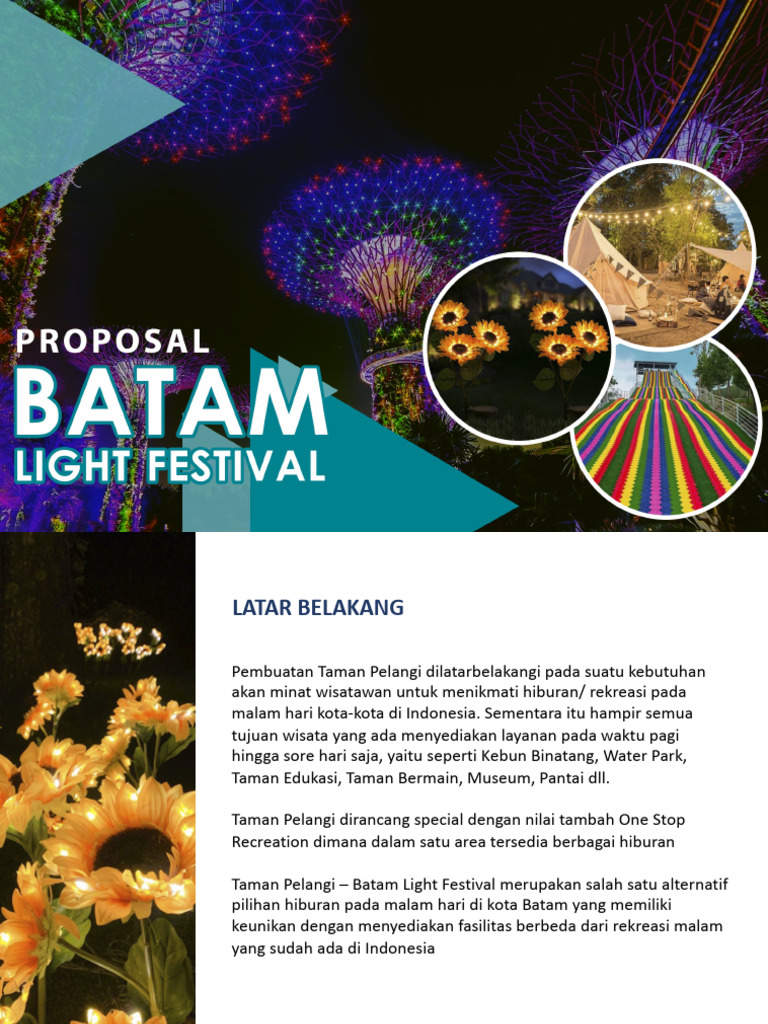 PROPOSAL
BATAM
LIGHT FESTIVAL

LATAR BELAKANG

Pembuatan Taman Pelangi dilatarbelakangi pada suatu kebutuhan akan minat wisatawan untuk menikmati hiburan/ rekreasi pada malam hari kota-kota di Indonesia. Sementara itu hampir semua tujuan wisata yang ada menyediakan layanan pada waktu pagi hingga sore hari saja, yaitu seperti Kebun Binatang, Water Park, Taman Edukasi, Taman Bermain, Museum, Pantai dll.

Taman Pelangi dirancang special dengan nilai tambah One Stop Recreation dimana dalam satu area tersedia berbagai hiburan

Taman Pelangi – Batam Light Festival merupakan salah satu alternatif pilihan hiburan pada malam hari di kota Batam yang memiliki keunikan dengan menyediakan fasilitas berbeda dari rekreasi malam yang sudah ada di Indonesia